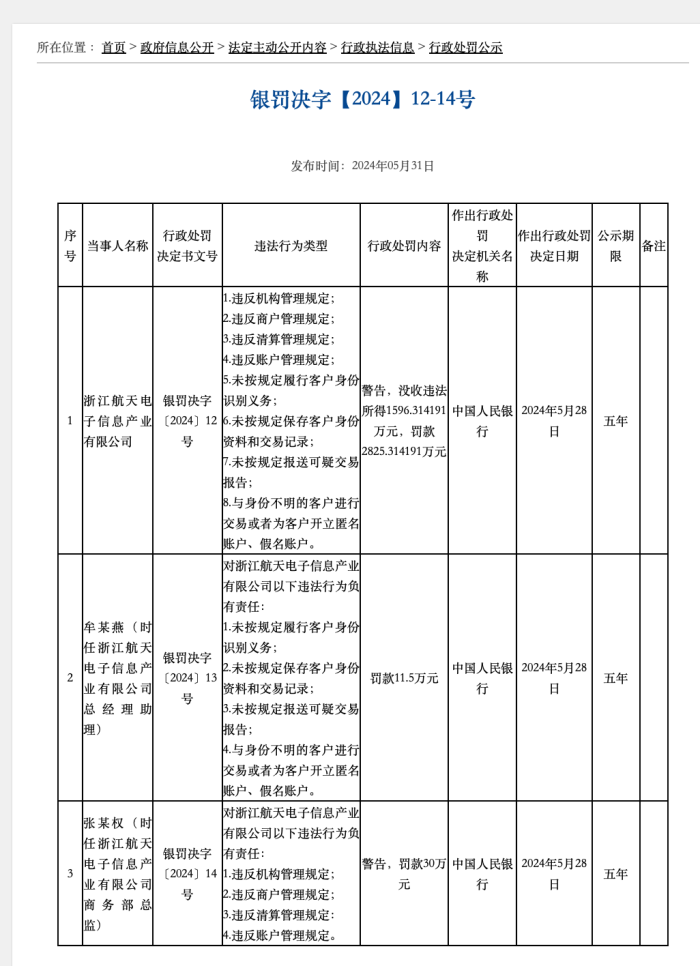 所在位置： 首页 > 政府信息公开 > 法定主动公开内容 > 行政执法信息 > 行政处罚公示

银罚决字【2024】12-14号

发布时间：2024年05月31日

| 序号 | 当事人名称 | 行政处罚决定书文号 | 违法行为类型 | 行政处罚内容 | 作出行政处罚决定机关名称 | 作出行政处罚决定日期 | 公示期限 | 备注 |
|---|---|---|---|---|---|---|---|---|
| 1 | 浙江航天电子信息产业有限公司 | 银罚决字〔2024〕12号 | 1.违反机构管理规定；2.违反商户管理规定；3.违反清算管理规定；4.违反账户管理规定；5.未按规定履行客户身份识别义务；6.未按规定保存客户身份资料和交易记录；7.未按规定报送可疑交易报告；8.与身份不明的客户进行交易或者为客户开立匿名账户、假名账户。 | 警告，没收违法所得1596.314191万元，罚款2825.314191万元 | 中国人民银行 | 2024年5月28日 | 五年 | |
| 2 | 牟某燕（时任浙江航天电子信息产业有限公司总经理助理） | 银罚决字〔2024〕13号 | 对浙江航天电子信息产业有限公司以下违法行为负有责任：1.未按规定履行客户身份识别义务；2.未按规定保存客户身份资料和交易记录；3.未按规定报送可疑交易报告；4.与身份不明的客户进行交易或者为客户开立匿名账户、假名账户。 | 罚款11.5万元 | 中国人民银行 | 2024年5月28日 | 五年 | |
| 3 | 张某权（时任浙江航天电子信息产业有限公司商务部总监） | 银罚决字〔2024〕14号 | 对浙江航天电子信息产业有限公司以下违法行为负有责任：1.违反机构管理规定；2.违反商户管理规定；3.违反清算管理规定；4.违反账户管理规定。 | 警告，罚款30万元 | 中国人民银行 | 2024年5月28日 | 五年 | |